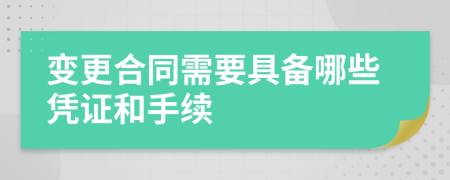 变更合同需要具备哪些凭证和手续